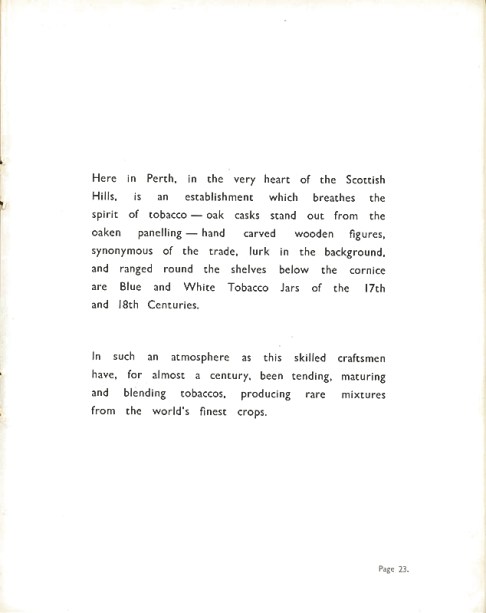 Here in Perth, in the very heart of the Scottish Hills, is an establishment which breathes the spirit of tobacco — oak casks stand out from the oaken panelling — hand carved wooden figures, synonymous of the trade, lurk in the background, and ranged round the shelves below the cornice are Blue and White Tobacco Jars of the 17th and 18th Centuries.

In such an atmosphere as this skilled craftsmen have, for almost a century, been tending, maturing and blending tobaccos, producing rare mixtures from the world's finest crops.

Page 23.